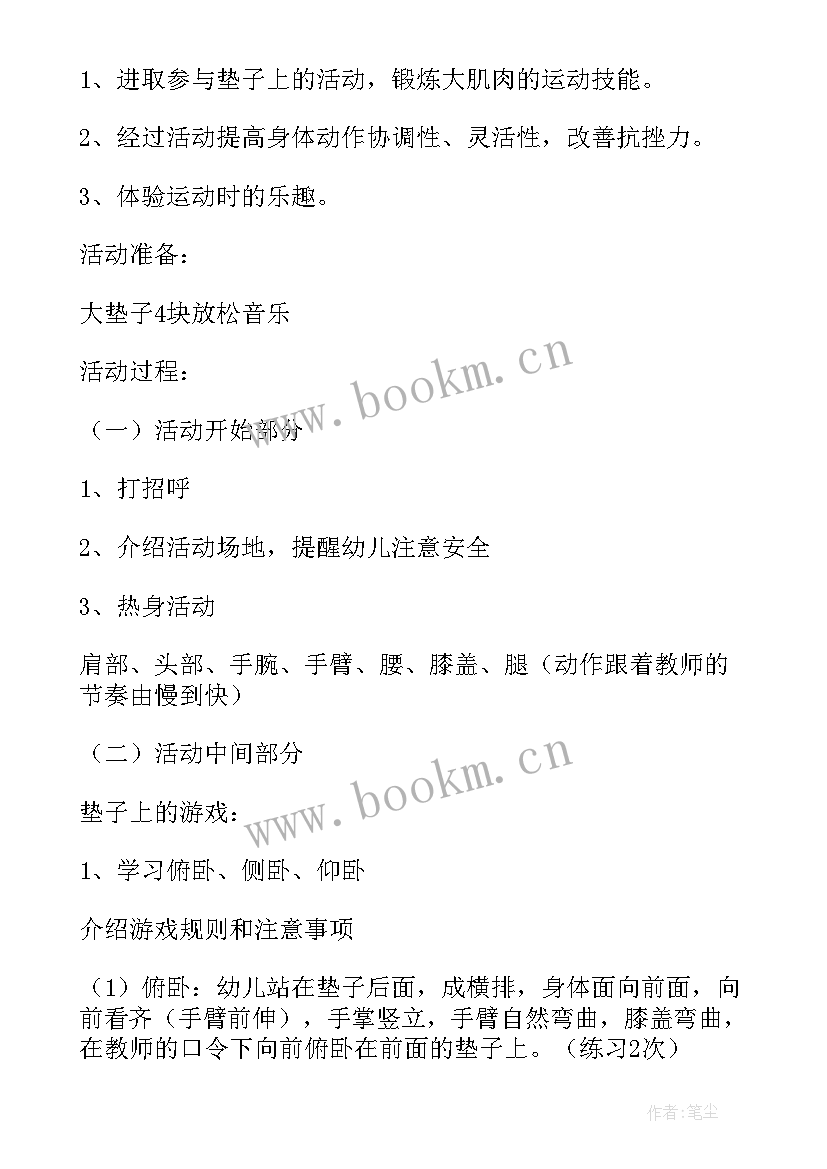 1、进取参与垫子上的活动，锻炼大肌肉的运动技能。

2、经过活动提高身体动作协调性、灵活性，改善抗挫力。

3、体验运动时的乐趣。

活动准备：

大垫子4块放松音乐

活动过程：

（一）活动开始部分

1、打招呼

2、介绍活动场地，提醒幼儿注意安全

3、热身活动

肩部、头部、手腕、手臂、腰、膝盖、腿（动作跟着教师的节奏由慢到快）

（二）活动中间部分

垫子上的游戏：

1、学习俯卧、侧卧、仰卧

介绍游戏规则和注意事项

（1）俯卧：幼儿站在垫子后面，成横排，身体面向前面，向前看齐（手臂前伸），手掌竖立，手臂自然弯曲，膝盖弯曲，在教师的口令下向前俯卧在前面的垫子上。（练习2次）

www.bookm.cn

www.bookm.cn

作者：笔尘